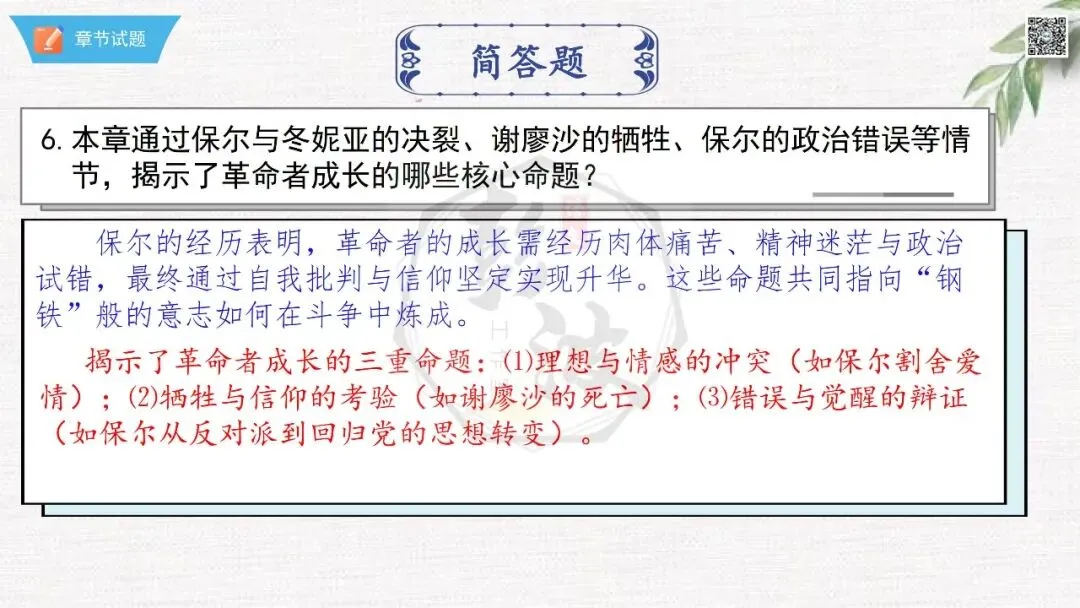 章节试题

简答题

6.本章通过保尔与冬妮亚的决裂、谢廖沙的牺牲、保尔的政治错误等情节，揭示了革命者成长的哪些核心命题？

保尔的经历表明，革命者的成长需经历肉体痛苦、精神迷茫与政治试错，最终通过自我批判与信仰坚定实现升华。这些命题共同指向“钢铁”般的意志如何在斗争中炼成。

揭示了革命者成长的三重命题：⑴理想与情感的冲突（如保尔割舍爱情）；⑵牺牲与信仰的考验（如谢廖沙的死亡）；⑶错误与觉醒的辩证（如保尔从反对派到回归党的思想转变）。